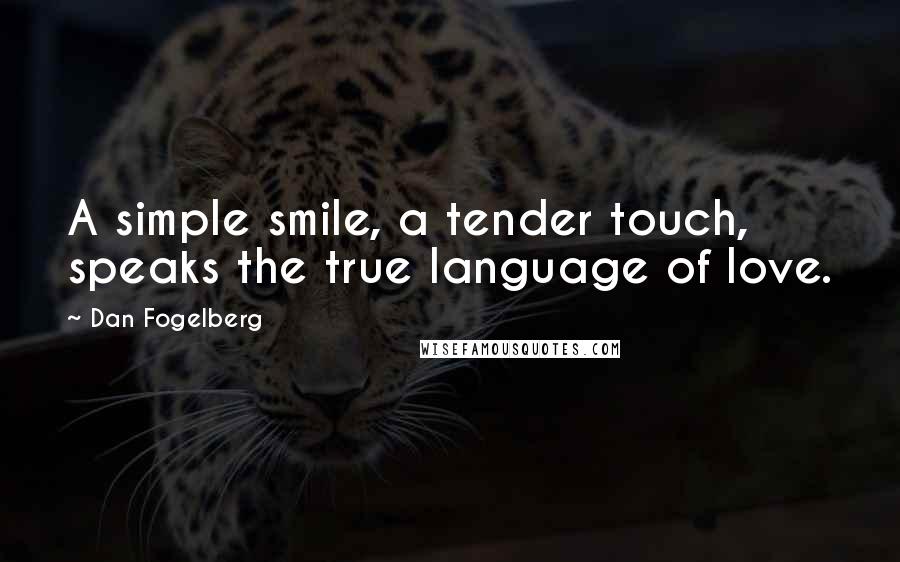 A simple smile, a tender touch, speaks the true language of love.

~ Dan Fogelberg

WISEFAMOUSQUOTES.COM